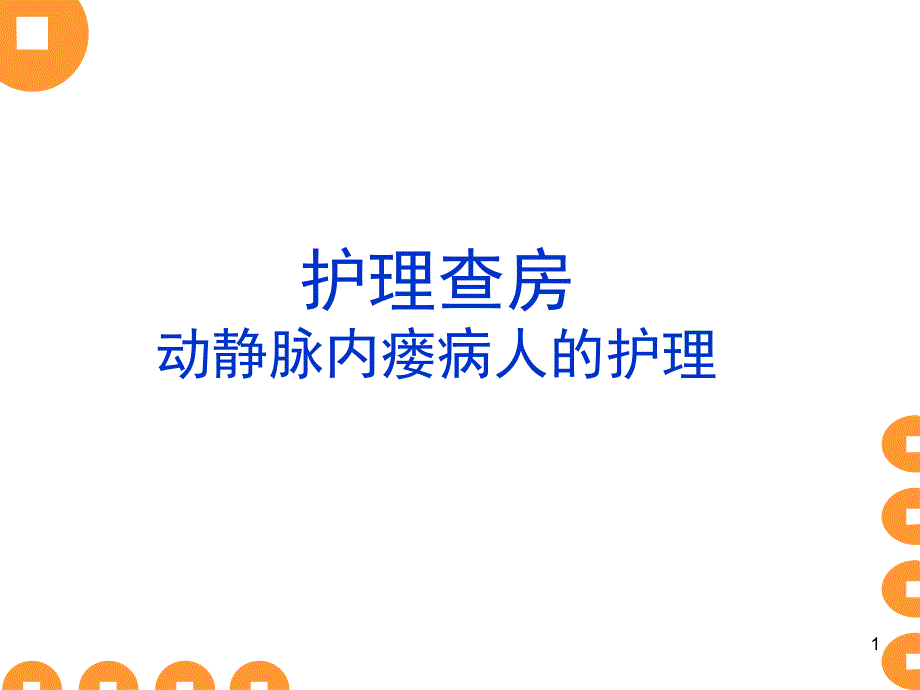 护理查房
动静脉内瘘病人的护理

1